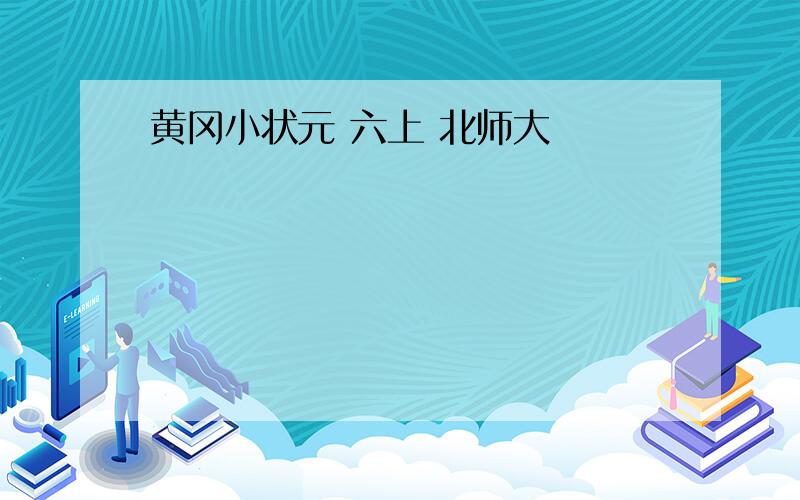 黄冈小状元 六上 北师大

E-LEARNING